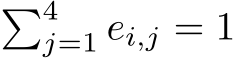 $\sum_{j=1}^{4} e_{i,j} = 1$